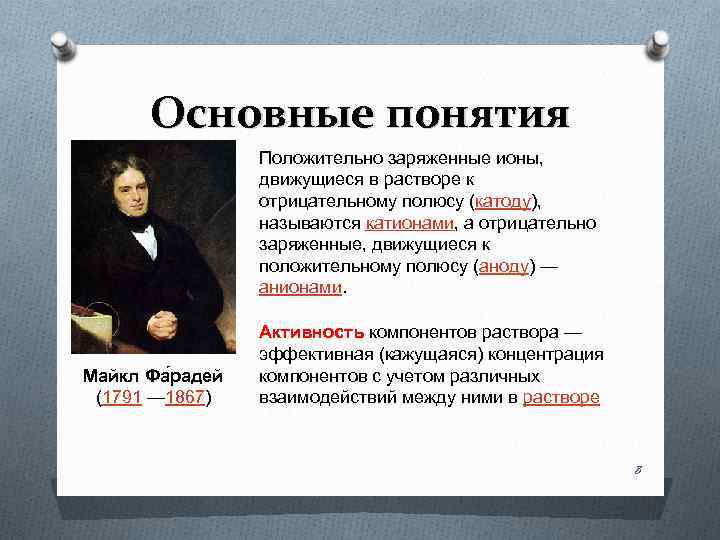 Основные понятия

Майкл Фа́радей (1791 —1867)

Положительно заряженные ионы, движущиеся в растворе к отрицательному полюсу (катоду), называются катионами, а отрицательно заряженные, движущиеся к положительному полюсу (аноду) — анионами.

Активность компонентов раствора — эффективная (кажущаяся) концентрация компонентов с учетом различных взаимодействий между ними в растворе

8